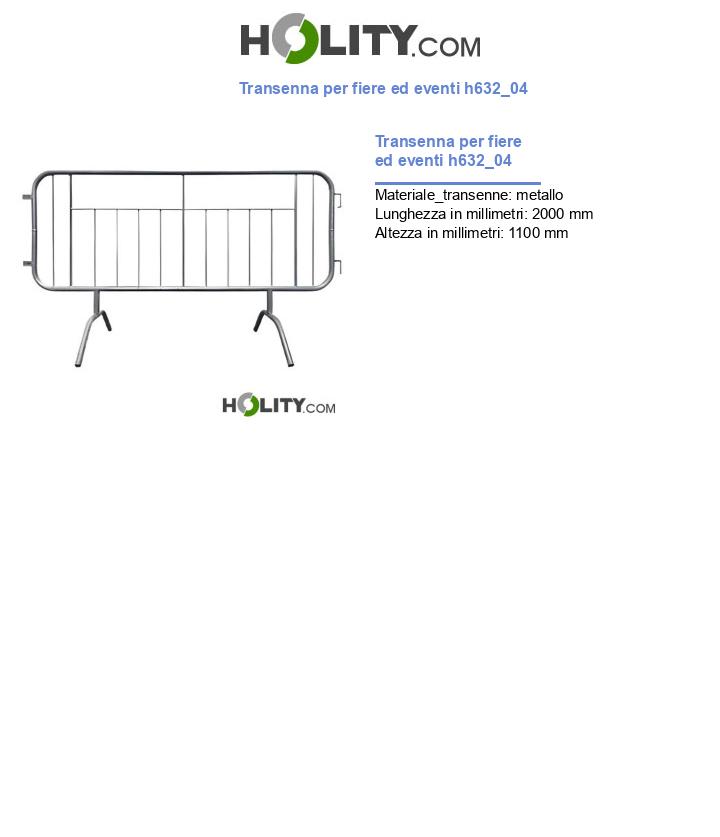 HOLITY.COM

Transenna per fiere ed eventi h632_04

Transenna per fiere ed eventi h632_04

Materiale_transenne: metallo
Lunghezza in millimetri: 2000 mm
Altezza in millimetri: 1100 mm

HOLITY.COM